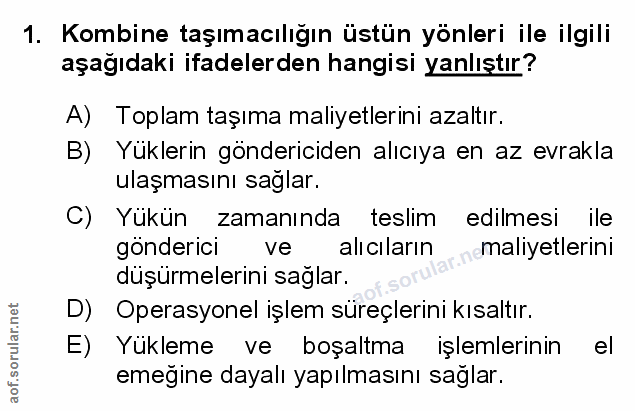 1. Kombine taşımacılığın üstün yönleri ile ilgili aşağıdaki ifadelerden hangisi yanlıştır?

A) Toplam taşıma maliyetlerini azaltır.

B) Yüklerin göndericiden alıcıya en az evrakla ulaşmasını sağlar.

C) Yükün zamanında teslim edilmesi ile gönderici ve alıcıların maliyetlerini düşürmelerini sağlar.

D) Operasyonel işlem süreçlerini kısaltır.

E) Yükleme ve boşaltma işlemlerinin el emeğine dayalı yapılmasını sağlar.

aof.sorular.net